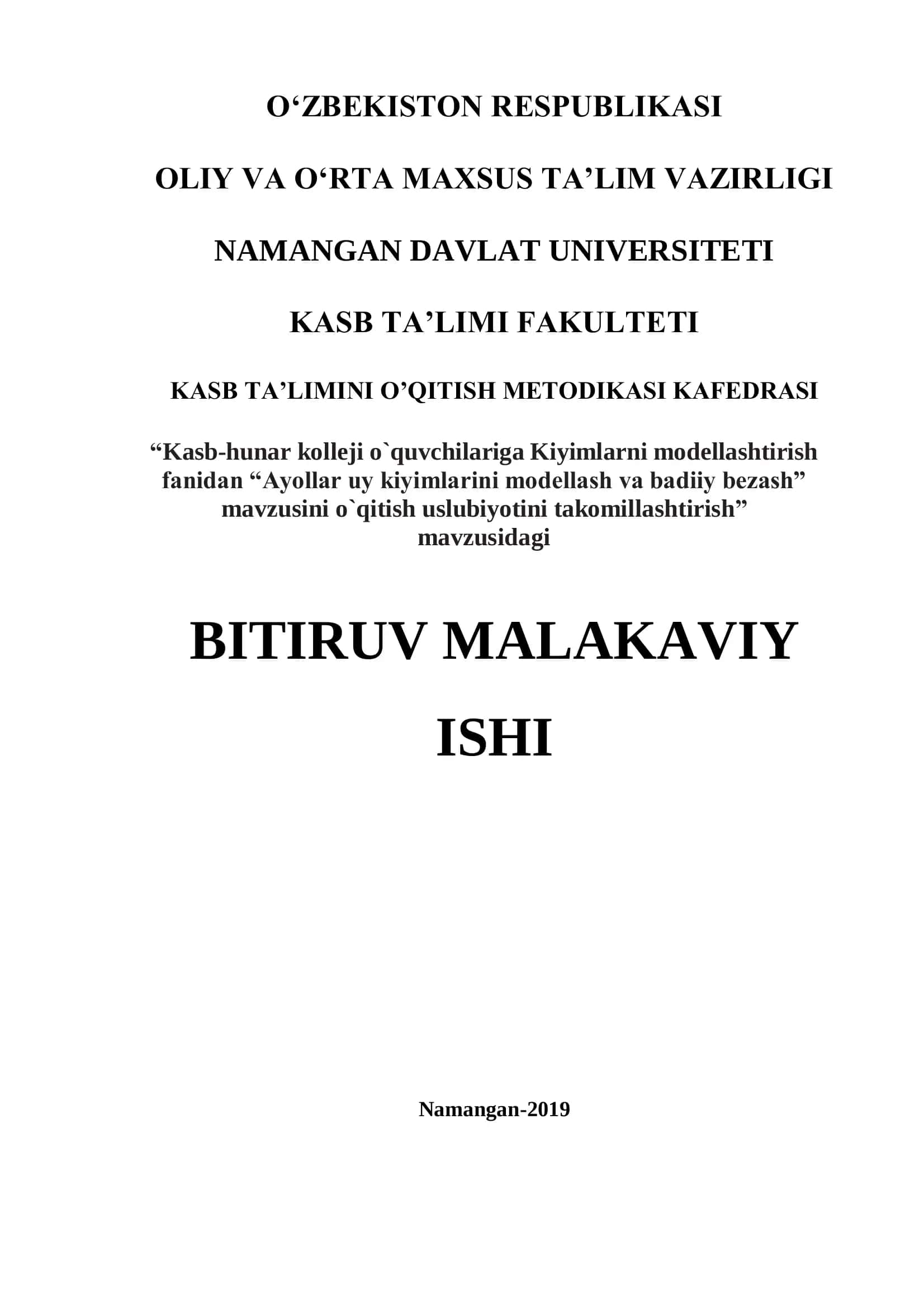 O‘ZBEKISTON RESPUBLIKASI

OLIY VA O‘RTA MAXSUS TA’LIM VAZIRLIGI

NAMANGAN DAVLAT UNIVERSITETI

KASB TA’LIMI FAKULTETI

KASB TA’LIMINI O’QITISH METODIKASI KAFEDRASI

“Kasb-hunar kolleji o`quvchilariga Kiyimlarni modellashtirish fanidan “Ayollar uy kiyimlarini modellash va badiiy bezash” mavzusini o`qitish uslubiyotini takomillashtirish” mavzusidagi

BITIRUV MALAKAVIY ISHI

Namangan-2019